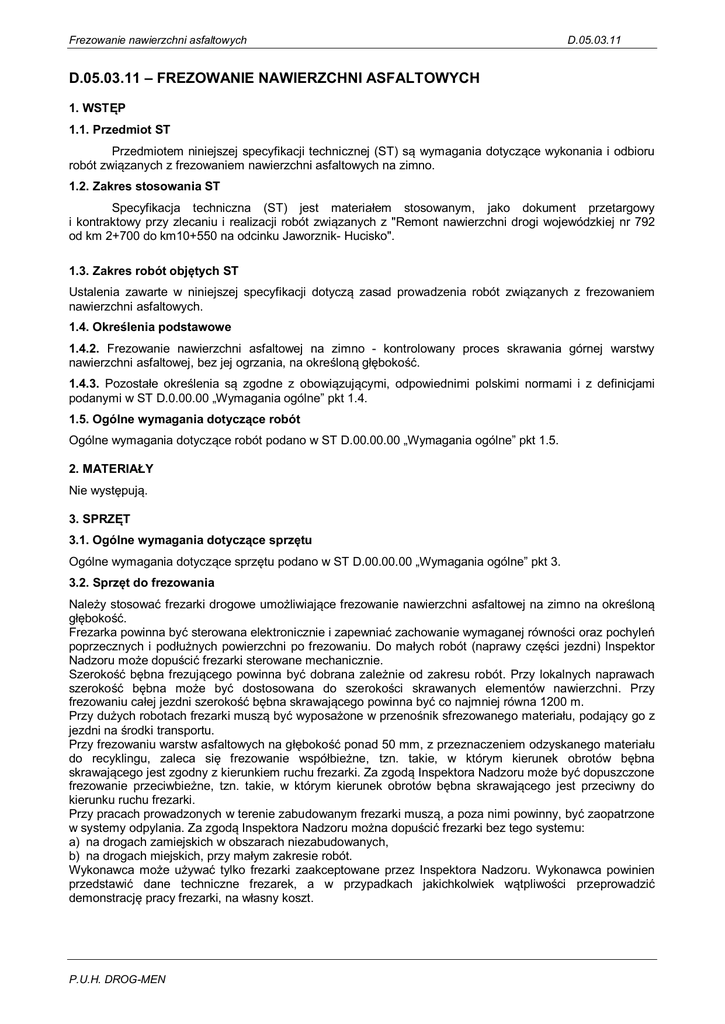 Frezowanie nawierzchni asfaltowych D.05.03.11

D.05.03.11 – FREZOWANIE NAWIERZCHNI ASFALTOWYCH

1. WSTĘP

1.1. Przedmiot ST

Przedmiotem niniejszej specyfikacji technicznej (ST) są wymagania dotyczące wykonania i odbioru robót związanych z frezowaniem nawierzchni asfaltowych na zimno.

1.2. Zakres stosowania ST

Specyfikacja techniczna (ST) jest materiałem stosowanym, jako dokument przetargowy i kontraktowy przy zlecaniu i realizacji robót związanych z "Remont nawierzchni drogi wojewódzkiej nr 792 od km 2+700 do km10+550 na odcinku Jaworznik- Hucisko".

1.3. Zakres robót objętych ST

Ustalenia zawarte w niniejszej specyfikacji dotyczą zasad prowadzenia robót związanych z frezowaniem nawierzchni asfaltowych.

1.4. Określenia podstawowe

1.4.2. Frezowanie nawierzchni asfaltowej na zimno - kontrolowany proces skrawania górnej warstwy nawierzchni asfaltowej, bez jej ogrzania, na określoną głębokość.

1.4.3. Pozostałe określenia są zgodne z obowiązującymi, odpowiednimi polskimi normami i z definicjami podanymi w ST D.0.00.00 „Wymagania ogólne" pkt 1.4.

1.5. Ogólne wymagania dotyczące robót

Ogólne wymagania dotyczące robót podano w ST D.00.00.00 „Wymagania ogólne" pkt 1.5.

2. MATERIAŁY

Nie występują.

3. SPRZĘT

3.1. Ogólne wymagania dotyczące sprzętu

Ogólne wymagania dotyczące sprzętu podano w ST D.00.00.00 „Wymagania ogólne" pkt 3.

3.2. Sprzęt do frezowania

Należy stosować frezarki drogowe umożliwiające frezowanie nawierzchni asfaltowej na zimno na określoną głębokość.
Frezarka powinna być sterowana elektronicznie i zapewniać zachowanie wymaganej równości oraz pochyleń poprzecznych i podłużnych powierzchni po frezowaniu. Do małych robót (naprawy części jezdni) Inspektor Nadzoru może dopuścić frezarki sterowane mechanicznie.
Szerokość bębna frezującego powinna być dobrana zależnie od zakresu robót. Przy lokalnych naprawach szerokość bębna może być dostosowana do szerokości skrawanych elementów nawierzchni. Przy frezowaniu całej jezdni szerokość bębna skrawającego powinna być co najmniej równa 1200 m.
Przy dużych robotach frezarki muszą być wyposażone w przenośnik sfrezowanego materiału, podający go z jezdni na środki transportu.
Przy frezowaniu warstw asfaltowych na głębokość ponad 50 mm, z przeznaczeniem odzyskanego materiału do recyklingu, zaleca się frezowanie współbieżne, tzn. takie, w którym kierunek obrotów bębna skrawającego jest zgodny z kierunkiem ruchu frezarki. Za zgodą Inspektora Nadzoru może być dopuszczone frezowanie przeciwbieżne, tzn. takie, w którym kierunek obrotów bębna skrawającego jest przeciwny do kierunku ruchu frezarki.
Przy pracach prowadzonych w terenie zabudowanym frezarki muszą, a poza nimi powinny, być zaopatrzone w systemy odpylania. Za zgodą Inspektora Nadzoru można dopuścić frezarki bez tego systemu:
a) na drogach zamiejskich w obszarach niezabudowanych,
b) na drogach miejskich, przy małym zakresie robót.
Wykonawca może używać tylko frezarki zaakceptowane przez Inspektora Nadzoru. Wykonawca powinien przedstawić dane techniczne frezarek, a w przypadkach jakichkolwiek wątpliwości przeprowadzić demonstrację pracy frezarki, na własny koszt.

P.U.H. DROG-MEN